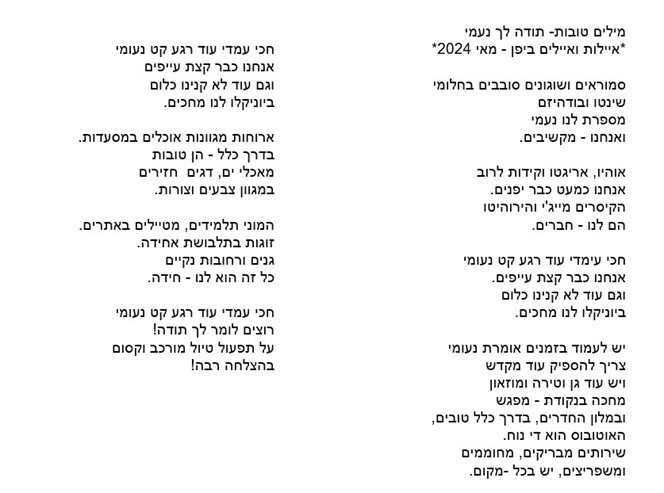 מילים טובות- תודה לך נעמי
*איילות ואיילים ביפן - מאי 2024*

סמוראים ושוגונים סובבים בחלומי
שינטו ובודהיזם
מספרת לנו נעמי
ואנחנו - מקשיבים.

אוהיו, אריגטו וקידות לרוב
אנחנו כמעט כבר יפנים.
הקיסרים מייג'י והירוהיטו
הם לנו - חברים.

חכי עימדי עוד רגע קט נעומי
אנחנו כבר קצת עייפים.
וגם עוד לא קנינו כלום
ביוניקלו לנו מחכים.

יש לעמוד בזמנים אומרת נעומי
צריך להספיק עוד מקדש
ויש עוד גן וטירה ומוזאון
מחכה בנקודת - מפגש
ובמלון החדרים, בדרך כלל טובים,
האוטובוס הוא די נוח.
שירותים מבריקים, מחוממים
ומשפריצים, יש בכל -מקום.

חכי עמדי עוד רגע קט נעומי
אנחנו כבר קצת עייפים
וגם עוד לא קנינו כלום
ביוניקלו לנו מחכים.

ארוחות מגוונות אוכלים במסעדות.
בדרך כלל - הן טובות
מאכלי ים, דגים חזירים
במגוון צבעים וצורות.

המוני תלמידים, מטיילים באתרים.
זוגות בתלבושת אחידה.
גנים ורחובות נקיים
כל זה הוא לנו - חידה.

חכי עמדי עוד רגע קט נעומי
רוצים לומר לך תודה!
על תפעול טיול מורכב וקסום
בהצלחה רבה!